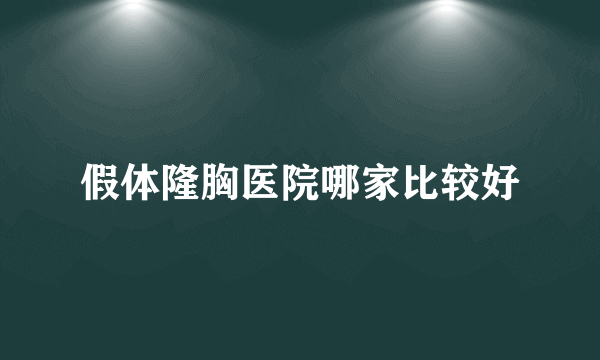 假体隆胸医院哪家比较好